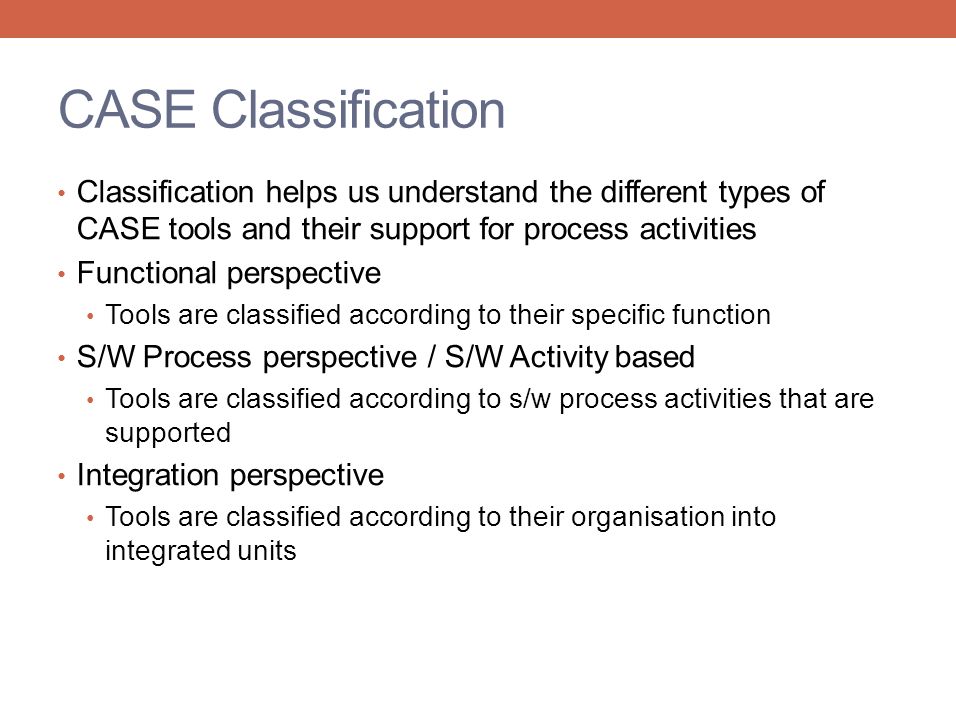 CASE Classification

• Classification helps us understand the different types of CASE tools and their support for process activities
• Functional perspective
  • Tools are classified according to their specific function
• S/W Process perspective / S/W Activity based
  • Tools are classified according to s/w process activities that are supported
• Integration perspective
  • Tools are classified according to their organisation into integrated units